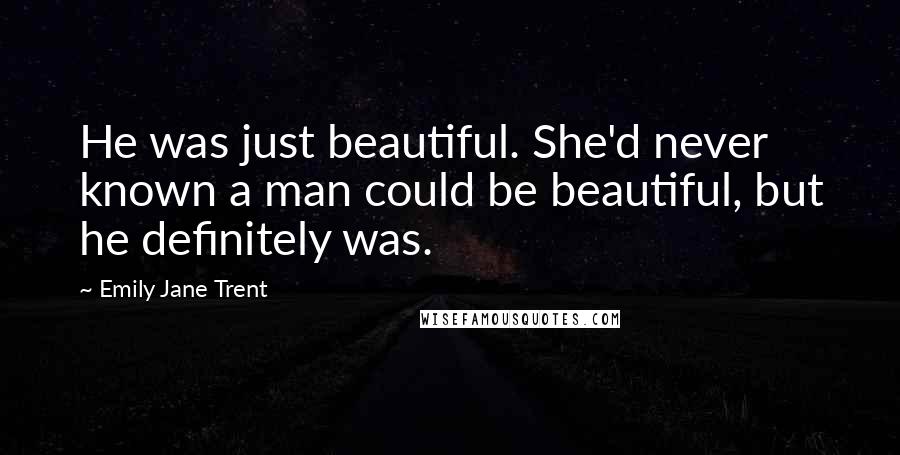 He was just beautiful. She'd never known a man could be beautiful, but he definitely was.

~ Emily Jane Trent

WISEFAMOUSQUOTES.COM